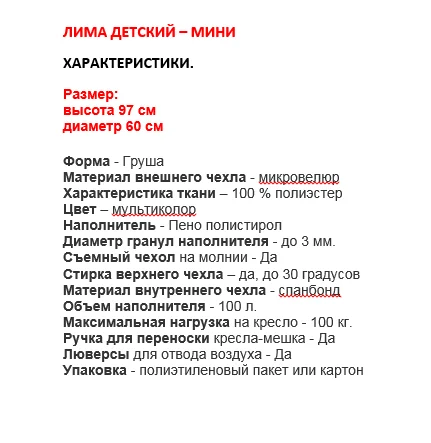 ЛИМА ДЕТСКИЙ – МИНИ

ХАРАКТЕРИСТИКИ.

Размер:
высота 97 см
диаметр 60 см

Форма - Груша
Материал внешнего чехла - микровелюр
Характеристика ткани – 100 % полиэстер
Цвет – мультиколор
Наполнитель - Пено полистирол
Диаметр гранул наполнителя - до 3 мм.
Съемный чехол на молнии - Да
Стирка верхнего чехла – да, до 30 градусов
Материал внутреннего чехла - спанбонд
Объем наполнителя - 100 л.
Максимальная нагрузка на кресло - 100 кг.
Ручка для переноски кресла-мешка - Да
Люверсы для отвода воздуха - Да
Упаковка - полиэтиленовый пакет или картон